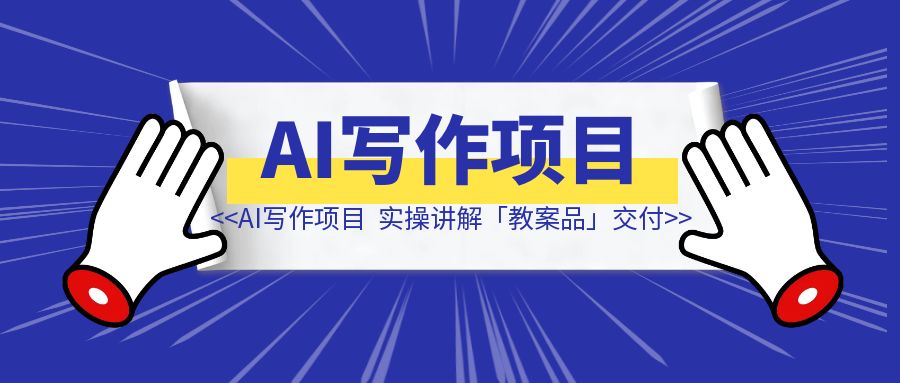 AI写作项目

<<AI写作项目 实操讲解「教案品」交付>>